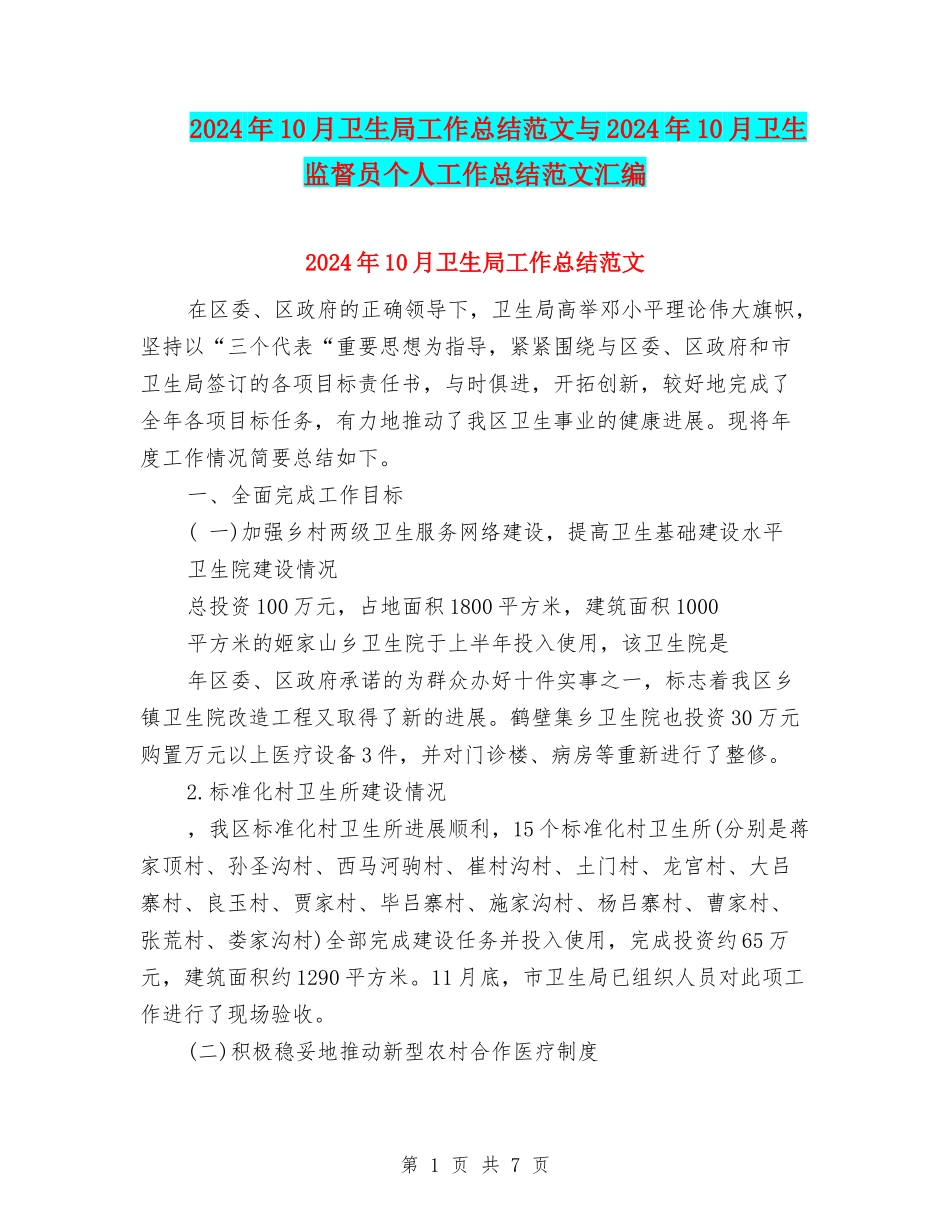 2024年10月卫生局工作总结范文与2024年10月卫生监督员个人工作总结范文汇编

2024年10月卫生局工作总结范文

在区委、区政府的正确领导下，卫生局高举邓小平理论伟大旗帜，坚持以“三个代表“重要思想为指导，紧紧围绕与区委、区政府和市卫生局签订的各项目标责任书，与时俱进，开拓创新，较好地完成了全年各项目标任务，有力地推动了我区卫生事业的健康进展。现将年度工作情况简要总结如下。

一、全面完成工作目标

( 一)加强乡村两级卫生服务网络建设，提高卫生基础建设水平

卫生院建设情况

总投资100万元，占地面积1800平方米，建筑面积1000

平方米的姬家山乡卫生院于上半年投入使用，该卫生院是

年区委、区政府承诺的为群众办好十件实事之一，标志着我区乡镇卫生院改造工程又取得了新的进展。鹤壁集乡卫生院也投资30万元购置万元以上医疗设备3件，并对门诊楼、病房等重新进行了整修。

2.标准化村卫生所建设情况

，我区标准化村卫生所进展顺利，15个标准化村卫生所(分别是蒋家顶村、孙圣沟村、西马河驹村、崔村沟村、土门村、龙宫村、大吕寨村、良玉村、贾家村、毕吕寨村、施家沟村、杨吕寨村、曹家村、张荒村、娄家沟村)全部完成建设任务并投入使用，完成投资约65万元，建筑面积约1290平方米。11月底，市卫生局已组织人员对此项工作进行了现场验收。

(二)积极稳妥地推动新型农村合作医疗制度

第 1 页 共 7 页